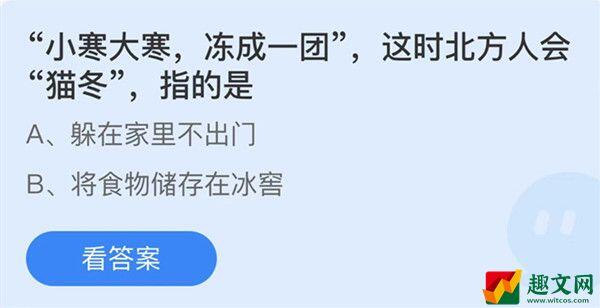 “小寒大寒，冻成一团”，这时北方人会“猫冬”，指的是

A、躲在家里不出门

B、将食物储存在冰窖

看答案

趣文网
www.witcos.com